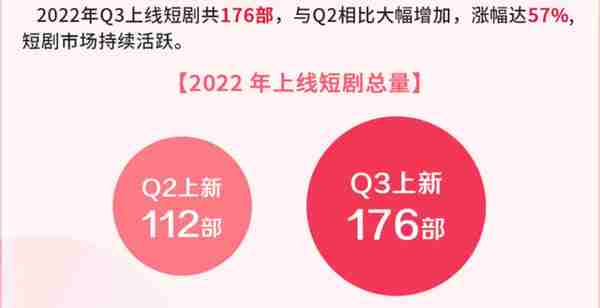 2022年Q3上线短剧共176部，与Q2相比大幅增加，涨幅达57%，短剧市场持续活跃。

【2022 年上线短剧总量】

Q2上新
112部

Q3上新
176部